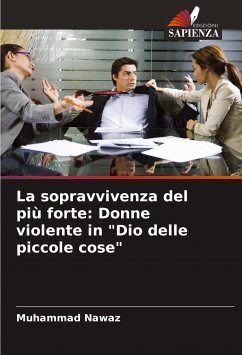 EDIZIONI
SAPIENZA

La sopravvivenza del più forte: Donne violente in "Dio delle piccole cose"

Muhammad Nawaz